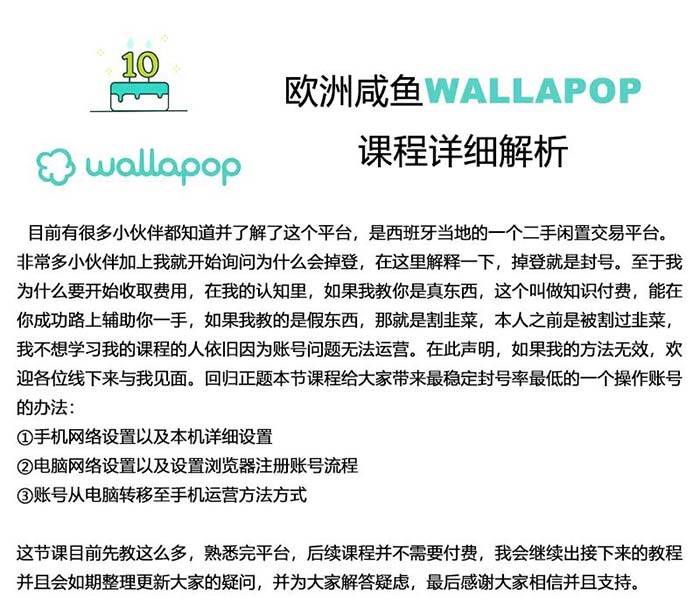 10

wallapop

欧洲咸鱼WALLAPOP
课程详细解析

目前有很多小伙伴都知道并了解了这个平台，是西班牙当地的一个二手闲置交易平台。非常多小伙伴加上我就开始询问为什么会掉登，在这里解释一下，掉登就是封号。至于我为什么要开始收取费用，在我的认知里，如果我教你是真东西，这个叫做知识付费，能在你成功路上辅助你一手，如果我教的是假东西，那就是割韭菜，本人之前是被割过韭菜，我不想学习我的课程的人依旧因为账号问题无法运营。在此声明，如果我的方法无效，欢迎各位线下来与我见面。回归正题本节课程给大家带来最稳定封号率最低的一个操作账号的办法：
①手机网络设置以及本机详细设置
②电脑网络设置以及设置浏览器注册账号流程
③账号从电脑转移至手机运营方法方式

这节课目前先教这么多，熟悉完平台，后续课程并不需要付费，我会继续出接下来的教程并且会如期整理更新大家的疑问，并为大家解答疑虑，最后感谢大家相信并且支持。